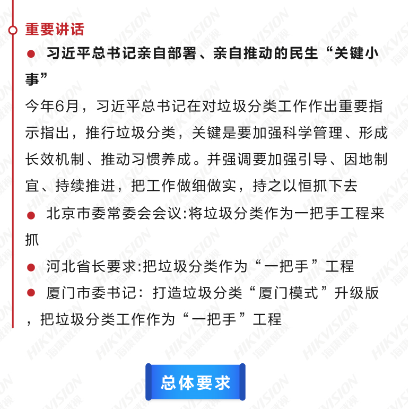 重要讲话

● 习近平总书记亲自部署、亲自推动的民生“关键小事”

今年6月，习近平总书记在对垃圾分类工作作出重要指示指出，推行垃圾分类，关键是要加强科学管理、形成长效机制、推动习惯养成。并强调要加强引导、因地制宜、持续推进，把工作做细做实，持之以恒抓下去

● 北京市委常委会会议:将垃圾分类作为一把手工程来抓

● 河北省长要求:把垃圾分类作为“一把手”工程

● 厦门市委书记：打造垃圾分类“厦门模式”升级版，把垃圾分类工作作为“一把手”工程

总体要求

HIKVISION 海康威视